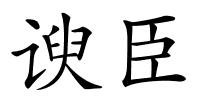 谀臣